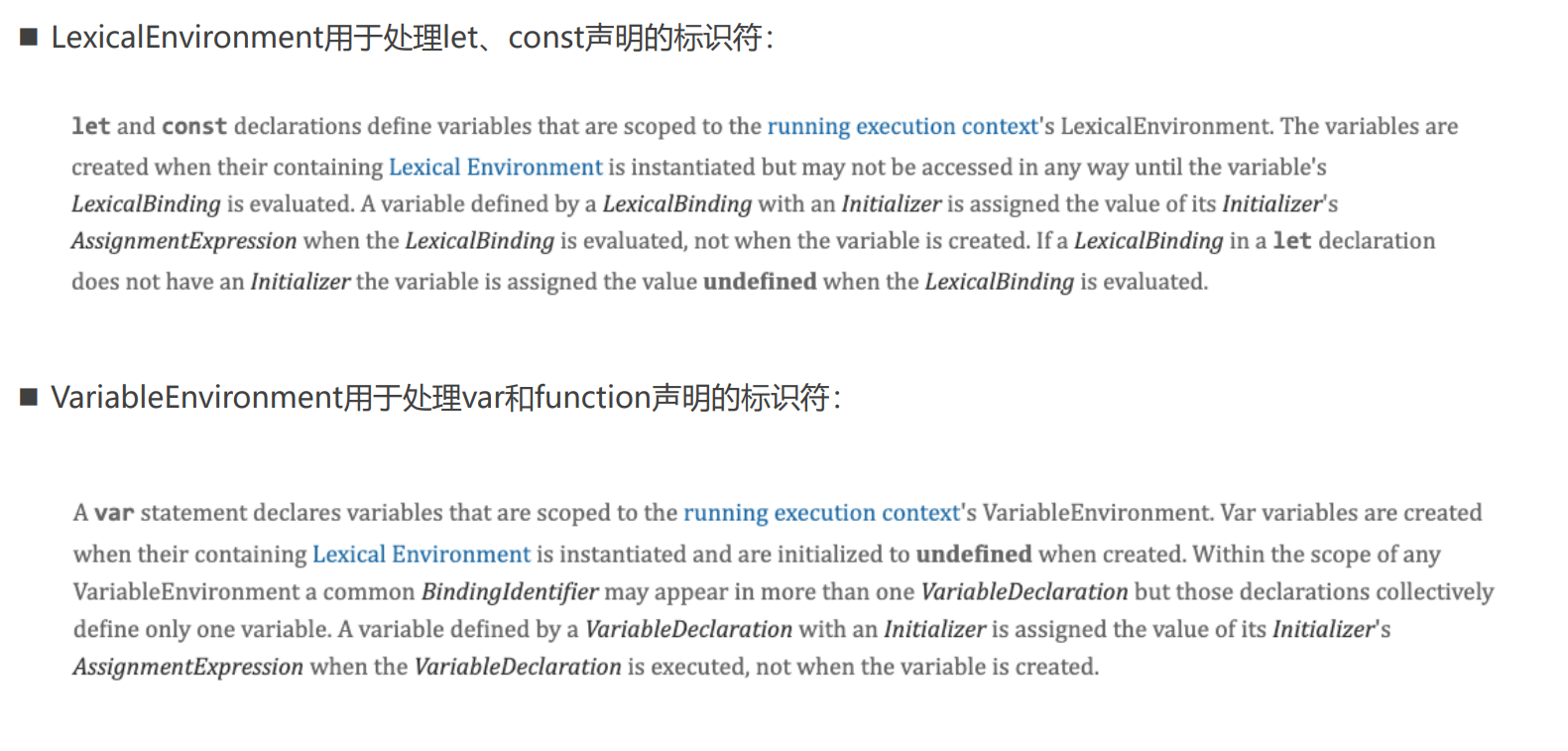 ■ LexicalEnvironment用于处理let、const声明的标识符：

let and const declarations define variables that are scoped to the running execution context's LexicalEnvironment. The variables are created when their containing Lexical Environment is instantiated but may not be accessed in any way until the variable's LexicalBinding is evaluated. A variable defined by a LexicalBinding with an Initializer is assigned the value of its Initializer's AssignmentExpression when the LexicalBinding is evaluated, not when the variable is created. If a LexicalBinding in a let declaration does not have an Initializer the variable is assigned the value undefined when the LexicalBinding is evaluated.

■ VariableEnvironment用于处理var和function声明的标识符：

A var statement declares variables that are scoped to the running execution context's VariableEnvironment. Var variables are created when their containing Lexical Environment is instantiated and are initialized to undefined when created. Within the scope of any VariableEnvironment a common BindingIdentifier may appear in more than one VariableDeclaration but those declarations collectively define only one variable. A variable defined by a VariableDeclaration with an Initializer is assigned the value of its Initializer's AssignmentExpression when the VariableDeclaration is executed, not when the variable is created.